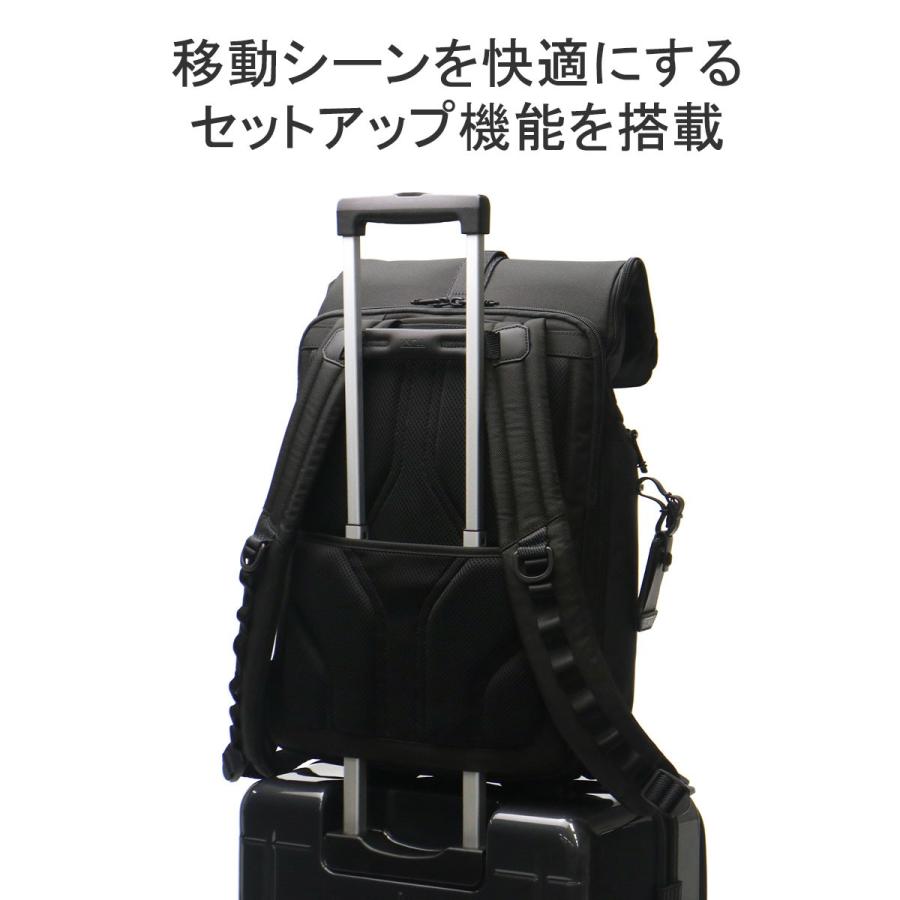 移動シーンを快適にする
セットアップ機能を搭載